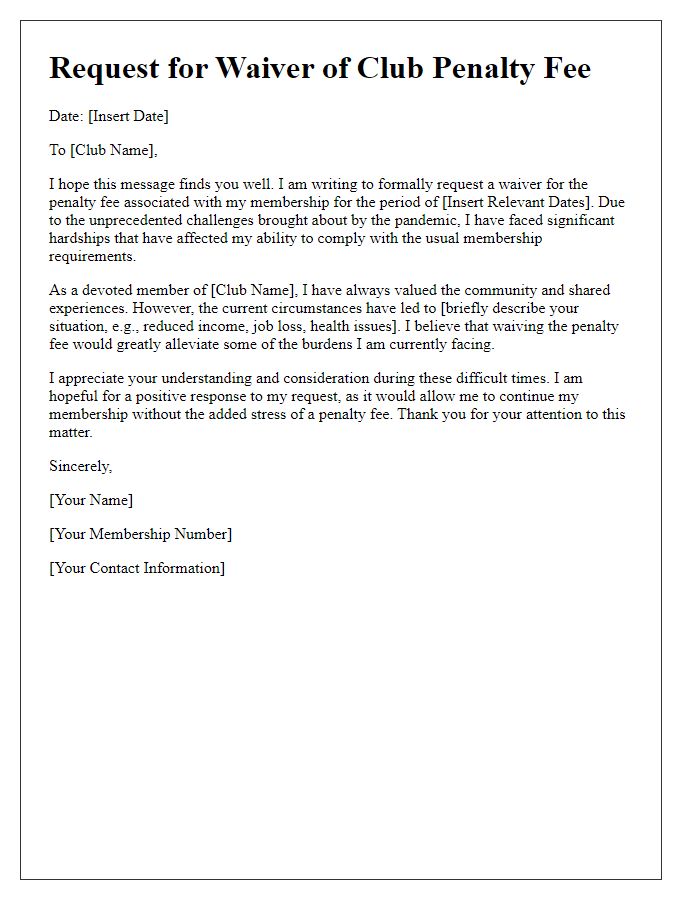 Request for Waiver of Club Penalty Fee

Date: [Insert Date]

To [Club Name],

I hope this message finds you well. I am writing to formally request a waiver for the penalty fee associated with my membership for the period of [Insert Relevant Dates]. Due to the unprecedented challenges brought about by the pandemic, I have faced significant hardships that have affected my ability to comply with the usual membership requirements.

As a devoted member of [Club Name], I have always valued the community and shared experiences. However, the current circumstances have led to [briefly describe your situation, e.g., reduced income, job loss, health issues]. I believe that waiving the penalty fee would greatly alleviate some of the burdens I am currently facing.

I appreciate your understanding and consideration during these difficult times. I am hopeful for a positive response to my request, as it would allow me to continue my membership without the added stress of a penalty fee. Thank you for your attention to this matter.

Sincerely,

[Your Name]

[Your Membership Number]

[Your Contact Information]